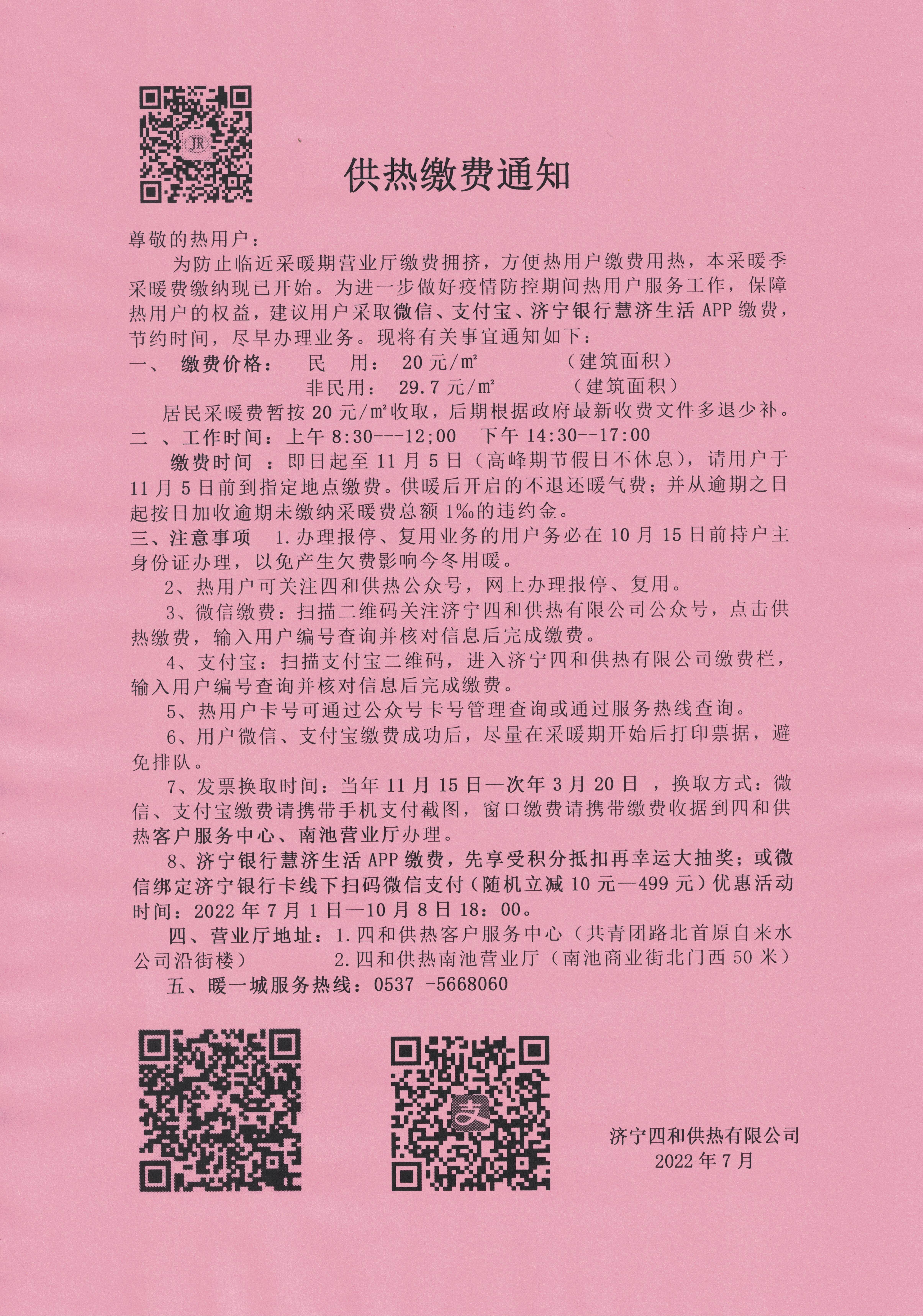 JR

供热缴费通知

尊敬的热用户：

为防止临近采暖期营业厅缴费拥挤，方便热用户缴费用热，本采暖季采暖费缴纳现已开始。为进一步做好疫情防控期间热用户服务工作，保障热用户的权益，建议用户采取微信、支付宝、济宁银行慧济生活 APP 缴费，节约时间，尽早办理业务。现将有关事宜通知如下：

一、 缴费价格： 民 用： 20 元/㎡ （建筑面积）
非民用： 29.7 元/㎡ （建筑面积）

居民采暖费暂按 20 元/㎡收取，后期根据政府最新收费文件多退少补。

二 、工作时间：上午 8:30---12;00 下午 14:30--17:00

缴费时间 ：即日起至 11 月 5 日（高峰期节假日不休息），请用户于 11 月 5 日前到指定地点缴费。供暖后开启的不退还暖气费；并从逾期之日起按日加收逾期未缴纳采暖费总额 1‰的违约金。

三、注意事项 1.办理报停、复用业务的用户务必在 10 月 15 日前持户主身份证办理，以免产生欠费影响今冬用暖。

2、热用户可关注四和供热公众号，网上办理报停、复用。

3、微信缴费：扫描二维码关注济宁四和供热有限公司公众号，点击供热缴费，输入用户编号查询并核对信息后完成缴费。

4、支付宝：扫描支付宝二维码，进入济宁四和供热有限公司缴费栏，输入用户编号查询并核对信息后完成缴费。

5、热用户卡号可通过公众号卡号管理查询或通过服务热线查询。

6、用户微信、支付宝缴费成功后，尽量在采暖期开始后打印票据，避免排队。

7、发票换取时间：当年 11 月 15 日—次年 3 月 20 日 ，换取方式：微信、支付宝缴费请携带手机支付截图，窗口缴费请携带缴费收据到四和供热客户服务中心、南池营业厅办理。

8、济宁银行慧济生活 APP 缴费，先享受积分抵扣再幸运大抽奖；或微信绑定济宁银行卡线下扫码微信支付（随机立减 10 元—499 元）优惠活动时间：2022 年 7 月 1 日—10 月 8 日 18：00。

四、营业厅地址：1.四和供热客户服务中心（共青团路北首原自来水公司沿街楼） 2.四和供热南池营业厅（南池商业街北门西 50 米）

五、暖一城服务热线：0537 -5668060

支

济宁四和供热有限公司
2022 年 7 月